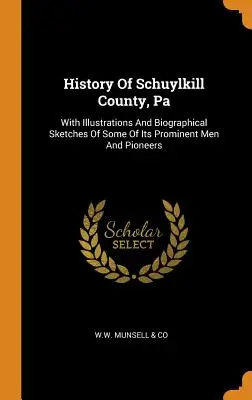 History Of Schuylkill County, Pa

With Illustrations And Biographical Sketches Of Some Of Its Prominent Men And Pioneers

Scholar
SELECT

W.W. MUNSELL & CO